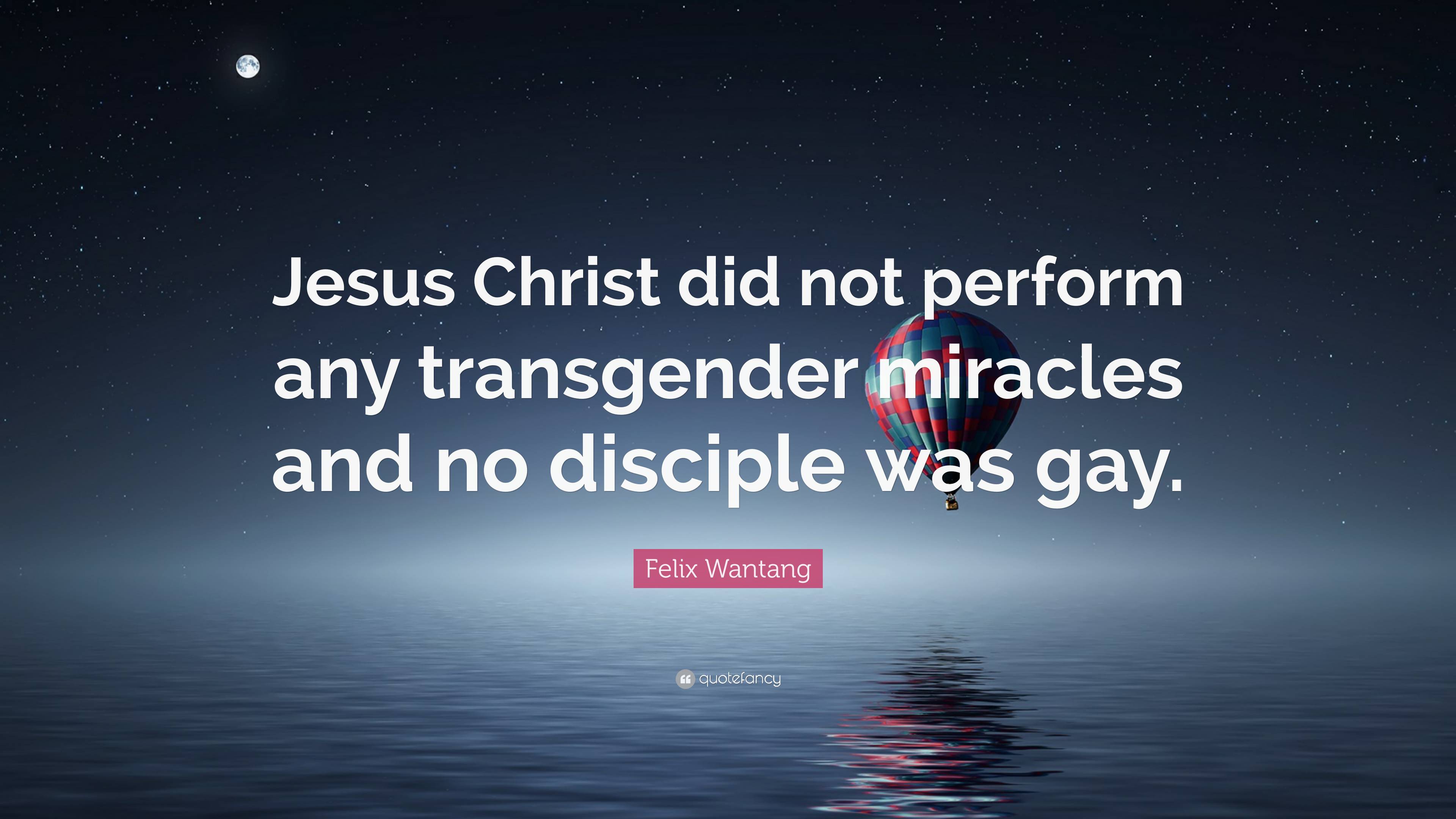 Jesus Christ did not perform any transgender miracles and no disciple was gay.

Felix Wantang

quotefancy